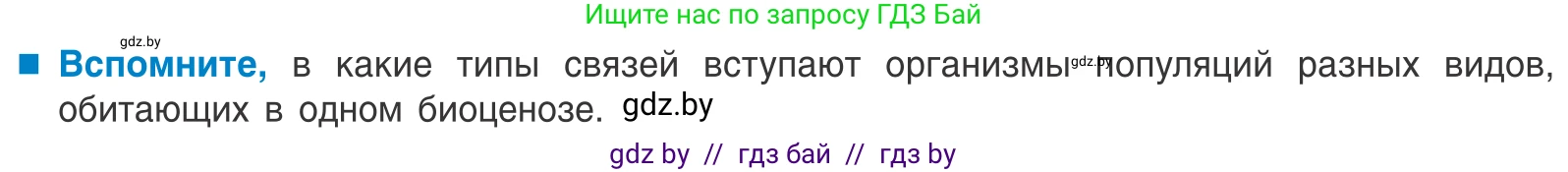 Ищите нас по запросу ГДЗ Бай

gdz.by

Вспомните, в какие типы связей вступают организмы gdz.by популяций разных видов, обитающих в одном биоценозе. gdz.by

gdz by // гдз бай // гдз by